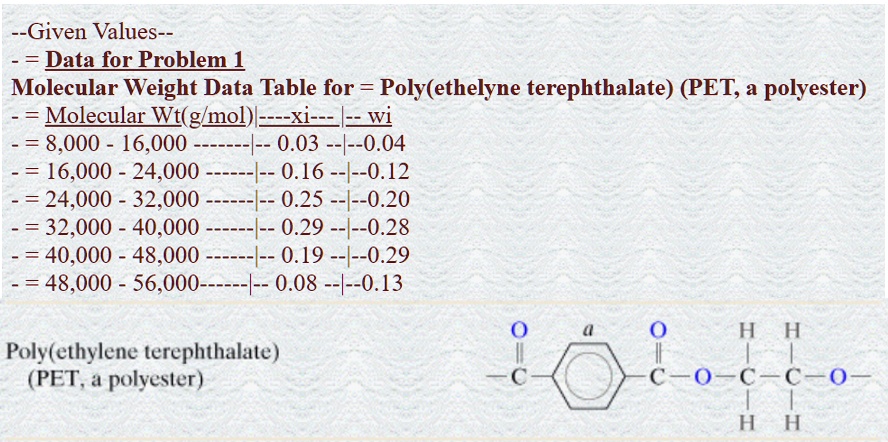 --Given Values--
- = Data for Problem 1
Molecular Weight Data Table for = Poly(ethelyne terephthalate) (PET, a polyester)
- = Molecular Wt(g/mol)|----xi--- |-- wi
- = 8,000 - 16,000 -------|-- 0.03 --|--0.04
- = 16,000 - 24,000 ------|-- 0.16 --|--0.12
- = 24,000 - 32,000 ------|-- 0.25 --|--0.20
- = 32,000 - 40,000 ------|-- 0.29 --|--0.28
- = 40,000 - 48,000 ------|-- 0.19 --|--0.29
- = 48,000 - 56,000------|-- 0.08 --|--0.13

Poly(ethylene terephthalate)
(PET, a polyester)

O
a
O
H H
C
C O C C O
H H